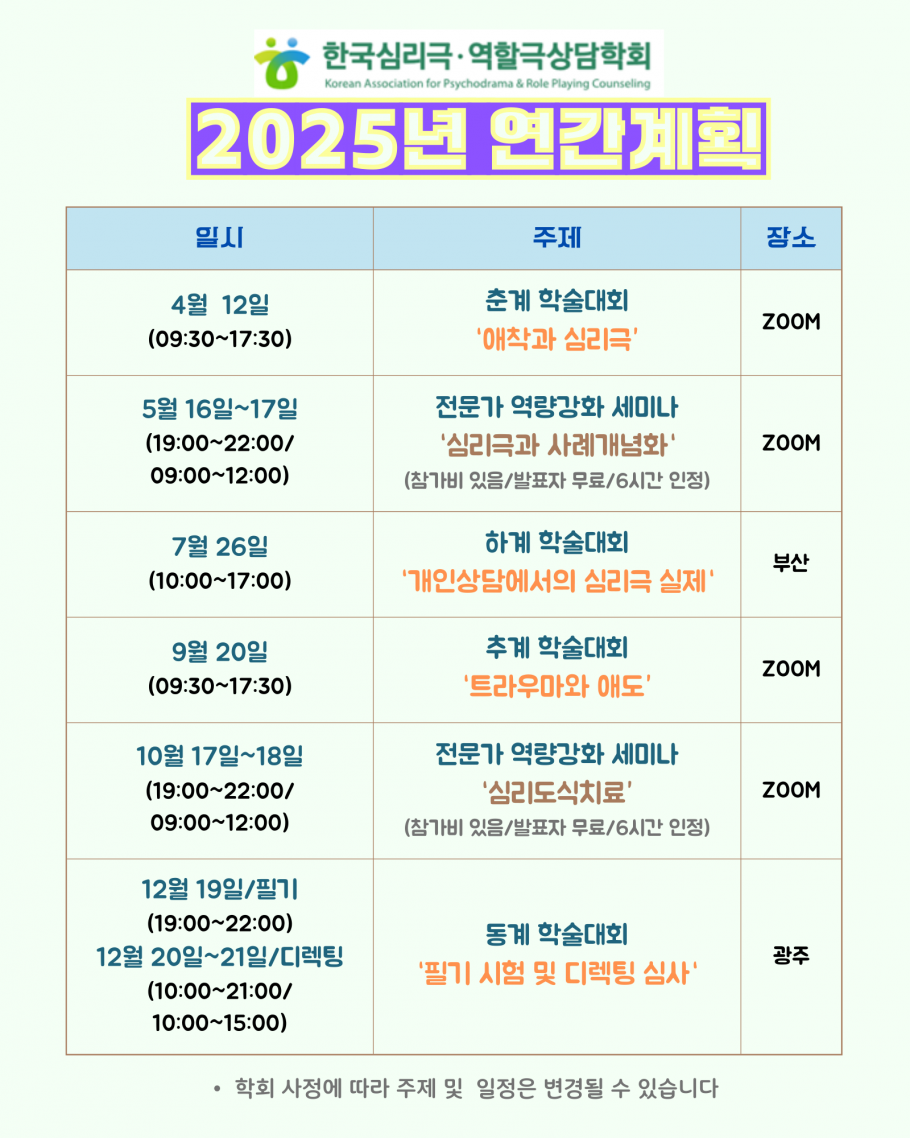 한국심리극·역할극상담학회
Korean Association for Psychodrama & Role Playing Counseling

2025년 연간계획

| 일시 | 주제 | 장소 |
|---|---|---|
| 4월 12일 (09:30~17:30) | 춘계 학술대회 '애착과 심리극' | ZOOM |
| 5월 16일~17일 (19:00~22:00/ 09:00~12:00) | 전문가 역량강화 세미나 '심리극과 사례개념화' (참가비 있음/발표자 무료/6시간 인정) | ZOOM |
| 7월 26일 (10:00~17:00) | 하계 학술대회 '개인상담에서의 심리극 실제' | 부산 |
| 9월 20일 (09:30~17:30) | 추계 학술대회 '트라우마와 애도' | ZOOM |
| 10월 17일~18일 (19:00~22:00/ 09:00~12:00) | 전문가 역량강화 세미나 '심리도식치료' (참가비 있음/발표자 무료/6시간 인정) | ZOOM |
| 12월 19일/필기 (19:00~22:00) 12월 20일~21일/디렉팅 (10:00~21:00/ 10:00~15:00) | 동계 학술대회 '필기 시험 및 디렉팅 심사' | 광주 |

• 학회 사정에 따라 주제 및 일정은 변경될 수 있습니다